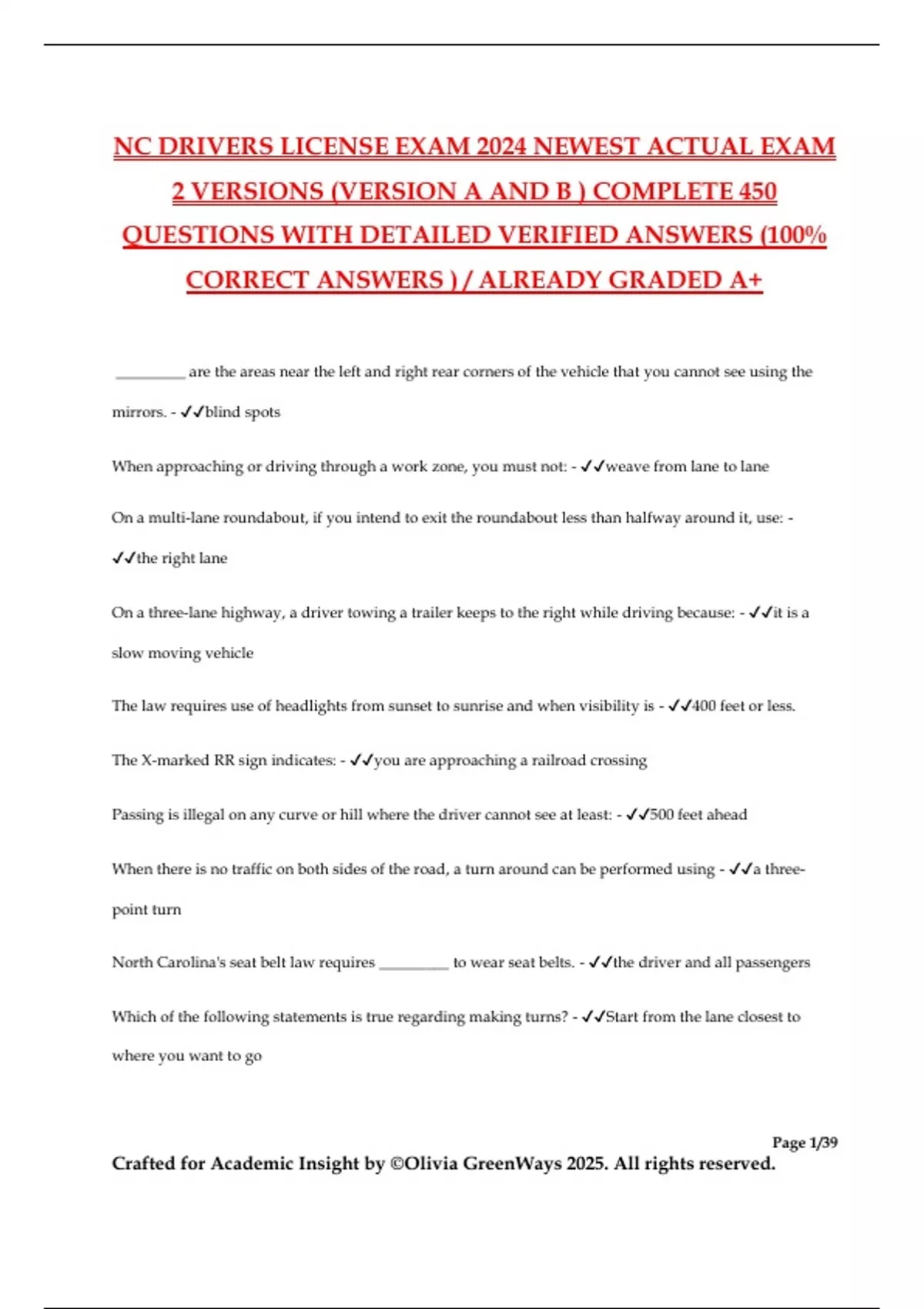 NC DRIVERS LICENSE EXAM 2024 NEWEST ACTUAL EXAM 2 VERSIONS (VERSION A AND B ) COMPLETE 450 QUESTIONS WITH DETAILED VERIFIED ANSWERS (100% CORRECT ANSWERS ) / ALREADY GRADED A+

_________ are the areas near the left and right rear corners of the vehicle that you cannot see using the mirrors. - ✓✓blind spots

When approaching or driving through a work zone, you must not: - ✓✓weave from lane to lane

On a multi-lane roundabout, if you intend to exit the roundabout less than halfway around it, use: - ✓✓the right lane

On a three-lane highway, a driver towing a trailer keeps to the right while driving because: - ✓✓it is a slow moving vehicle

The law requires use of headlights from sunset to sunrise and when visibility is - ✓✓400 feet or less.

The X-marked RR sign indicates: - ✓✓you are approaching a railroad crossing

Passing is illegal on any curve or hill where the driver cannot see at least: - ✓✓500 feet ahead

When there is no traffic on both sides of the road, a turn around can be performed using - ✓✓a three-point turn

North Carolina's seat belt law requires _________ to wear seat belts. - ✓✓the driver and all passengers

Which of the following statements is true regarding making turns? - ✓✓Start from the lane closest to where you want to go

Page 1/39

Crafted for Academic Insight by ©Olivia GreenWays 2025. All rights reserved.